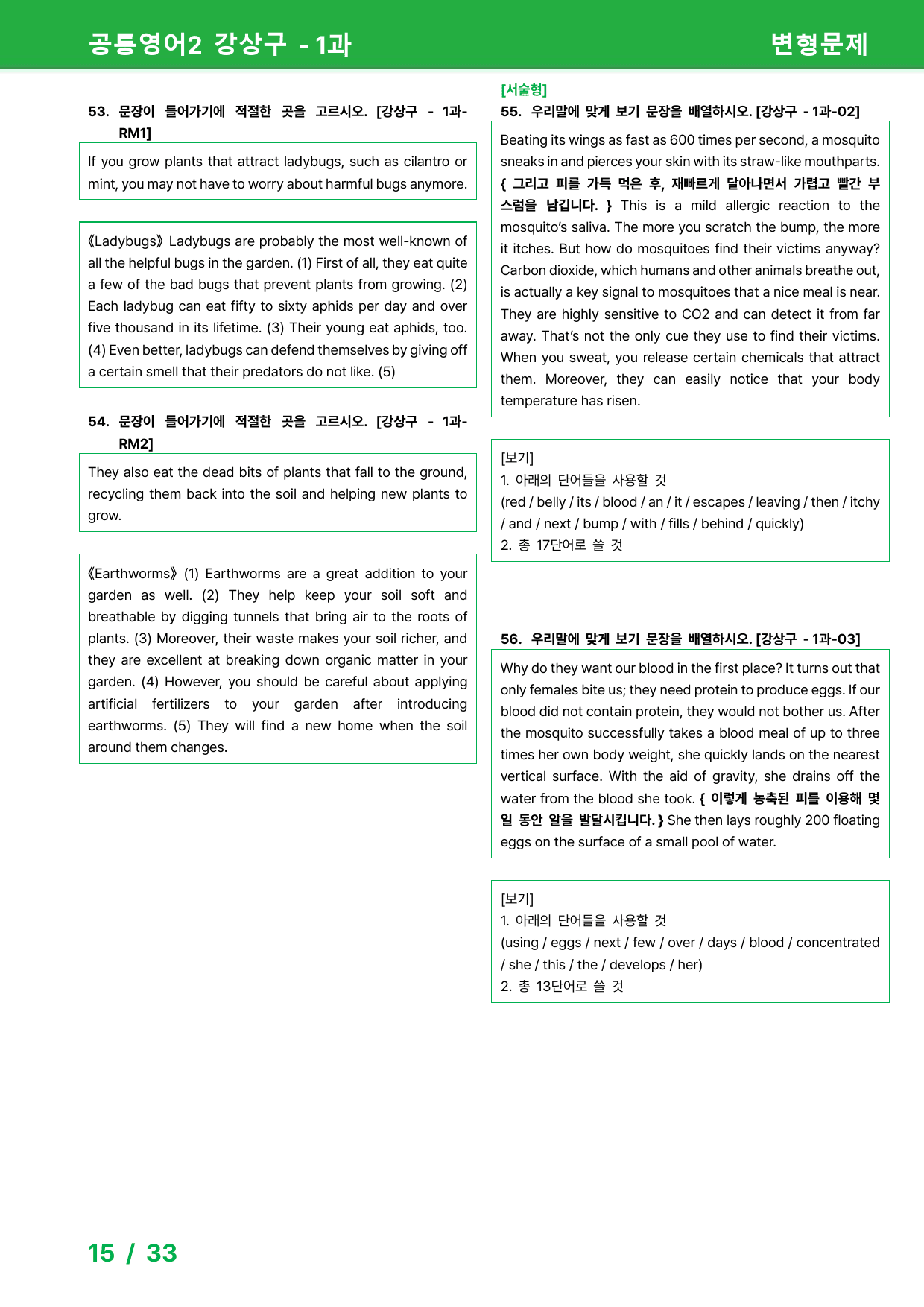 공통영어2 강상구 - 1과

변형문제

53. 문장이 들어가기에 적절한 곳을 고르시오. [강상구 - 1과-RM1]

If you grow plants that attract ladybugs, such as cilantro or mint, you may not have to worry about harmful bugs anymore.

《Ladybugs》 Ladybugs are probably the most well-known of all the helpful bugs in the garden. (1) First of all, they eat quite a few of the bad bugs that prevent plants from growing. (2) Each ladybug can eat fifty to sixty aphids per day and over five thousand in its lifetime. (3) Their young eat aphids, too. (4) Even better, ladybugs can defend themselves by giving off a certain smell that their predators do not like. (5)

54. 문장이 들어가기에 적절한 곳을 고르시오. [강상구 - 1과-RM2]

They also eat the dead bits of plants that fall to the ground, recycling them back into the soil and helping new plants to grow.

《Earthworms》 (1) Earthworms are a great addition to your garden as well. (2) They help keep your soil soft and breathable by digging tunnels that bring air to the roots of plants. (3) Moreover, their waste makes your soil richer, and they are excellent at breaking down organic matter in your garden. (4) However, you should be careful about applying artificial fertilizers to your garden after introducing earthworms. (5) They will find a new home when the soil around them changes.

[서술형]
55. 우리말에 맞게 보기 문장을 배열하시오. [강상구 - 1과-02]

Beating its wings as fast as 600 times per second, a mosquito sneaks in and pierces your skin with its straw-like mouthparts. { 그리고 피를 가득 먹은 후, 재빠르게 달아나면서 가렵고 빨간 부스럼을 남깁니다. } This is a mild allergic reaction to the mosquito's saliva. The more you scratch the bump, the more it itches. But how do mosquitoes find their victims anyway? Carbon dioxide, which humans and other animals breathe out, is actually a key signal to mosquitoes that a nice meal is near. They are highly sensitive to CO2 and can detect it from far away. That's not the only cue they use to find their victims. When you sweat, you release certain chemicals that attract them. Moreover, they can easily notice that your body temperature has risen.

[보기]
1. 아래의 단어들을 사용할 것
(red / belly / its / blood / an / it / escapes / leaving / then / itchy / and / next / bump / with / fills / behind / quickly)
2. 총 17단어로 쓸 것

56. 우리말에 맞게 보기 문장을 배열하시오. [강상구 - 1과-03]

Why do they want our blood in the first place? It turns out that only females bite us; they need protein to produce eggs. If our blood did not contain protein, they would not bother us. After the mosquito successfully takes a blood meal of up to three times her own body weight, she quickly lands on the nearest vertical surface. With the aid of gravity, she drains off the water from the blood she took. { 이렇게 농축된 피를 이용해 몇 일 동안 알을 발달시킵니다. } She then lays roughly 200 floating eggs on the surface of a small pool of water.

[보기]
1. 아래의 단어들을 사용할 것
(using / eggs / next / few / over / days / blood / concentrated / she / this / the / develops / her)
2. 총 13단어로 쓸 것

15 / 33